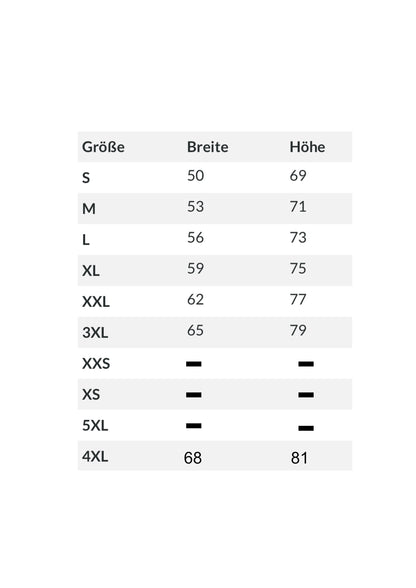 | Größe | Breite | Höhe |
|---|---|---|
| S | 50 | 69 |
| M | 53 | 71 |
| L | 56 | 73 |
| XL | 59 | 75 |
| XXL | 62 | 77 |
| 3XL | 65 | 79 |
| XXS | – | – |
| XS | – | – |
| 5XL | – | – |
| 4XL | 68 | 81 |